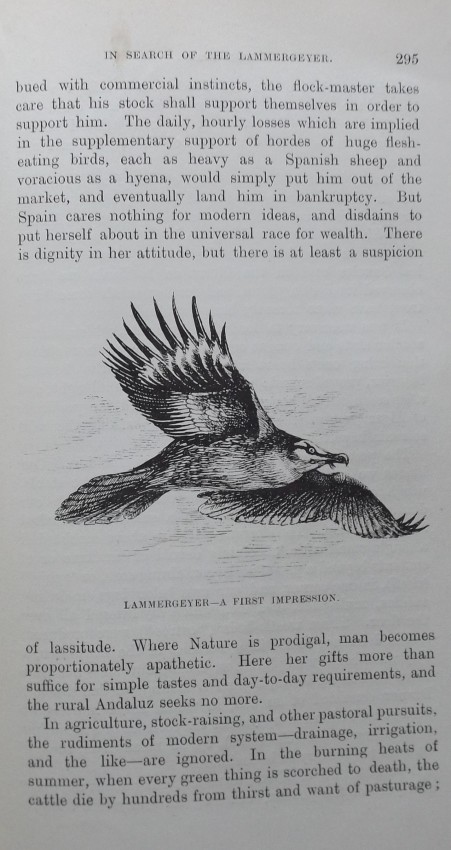 IN SEARCH OF THE LAMMERGEYER. 295

bued with commercial instincts, the flock-master takes care that his stock shall support themselves in order to support him. The daily, hourly losses which are implied in the supplementary support of hordes of huge flesh-eating birds, each as heavy as a Spanish sheep and voracious as a hyena, would simply put him out of the market, and eventually land him in bankruptcy. But Spain cares nothing for modern ideas, and disdains to put herself about in the universal race for wealth. There is dignity in her attitude, but there is at least a suspicion

LAMMERGEYER—A FIRST IMPRESSION.

of lassitude. Where Nature is prodigal, man becomes proportionately apathetic. Here her gifts more than suffice for simple tastes and day-to-day requirements, and the rural Andaluz seeks no more.

In agriculture, stock-raising, and other pastoral pursuits, the rudiments of modern system—drainage, irrigation, and the like—are ignored. In the burning heats of summer, when every green thing is scorched to death, the cattle die by hundreds from thirst and want of pasturage;